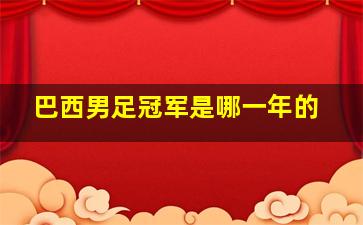 巴西男足冠军是哪一年的